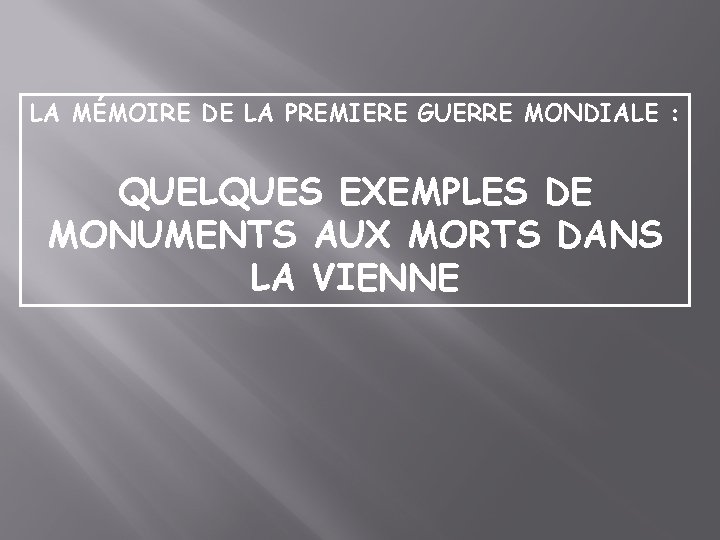 LA MÉMOIRE DE LA PREMIERE GUERRE MONDIALE :

QUELQUES EXEMPLES DE MONUMENTS AUX MORTS DANS LA VIENNE